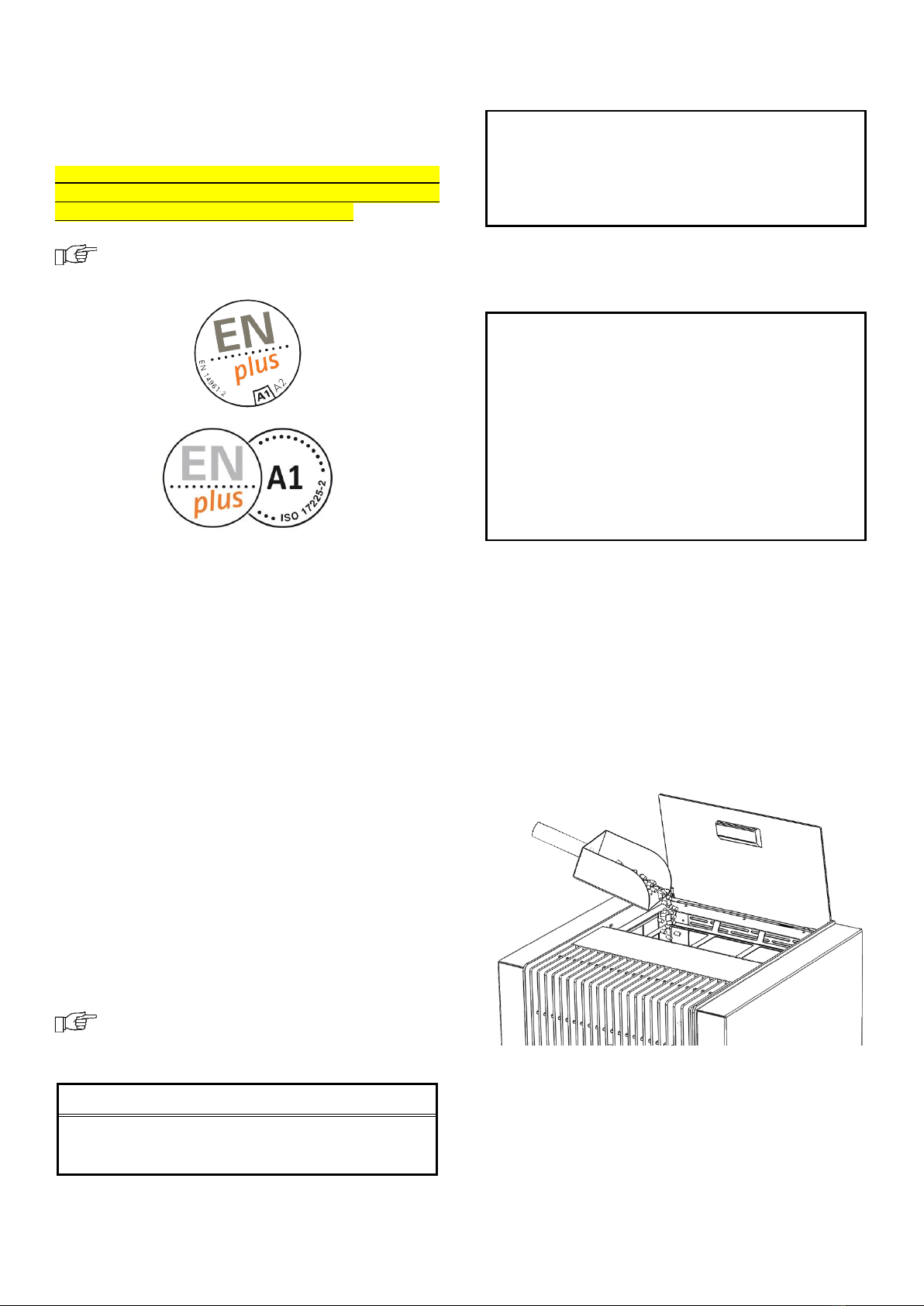 EN
plus
EN 14961-2
A1 A2

EN
plus
A1
ISO 17225-2